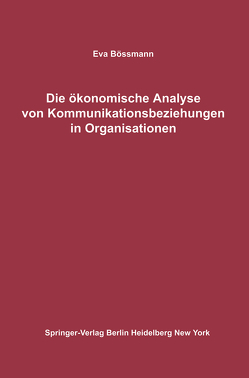 Eva Bössmann

Die ökonomische Analyse von Kommunikationsbeziehungen in Organisationen

Springer-Verlag Berlin Heidelberg New York